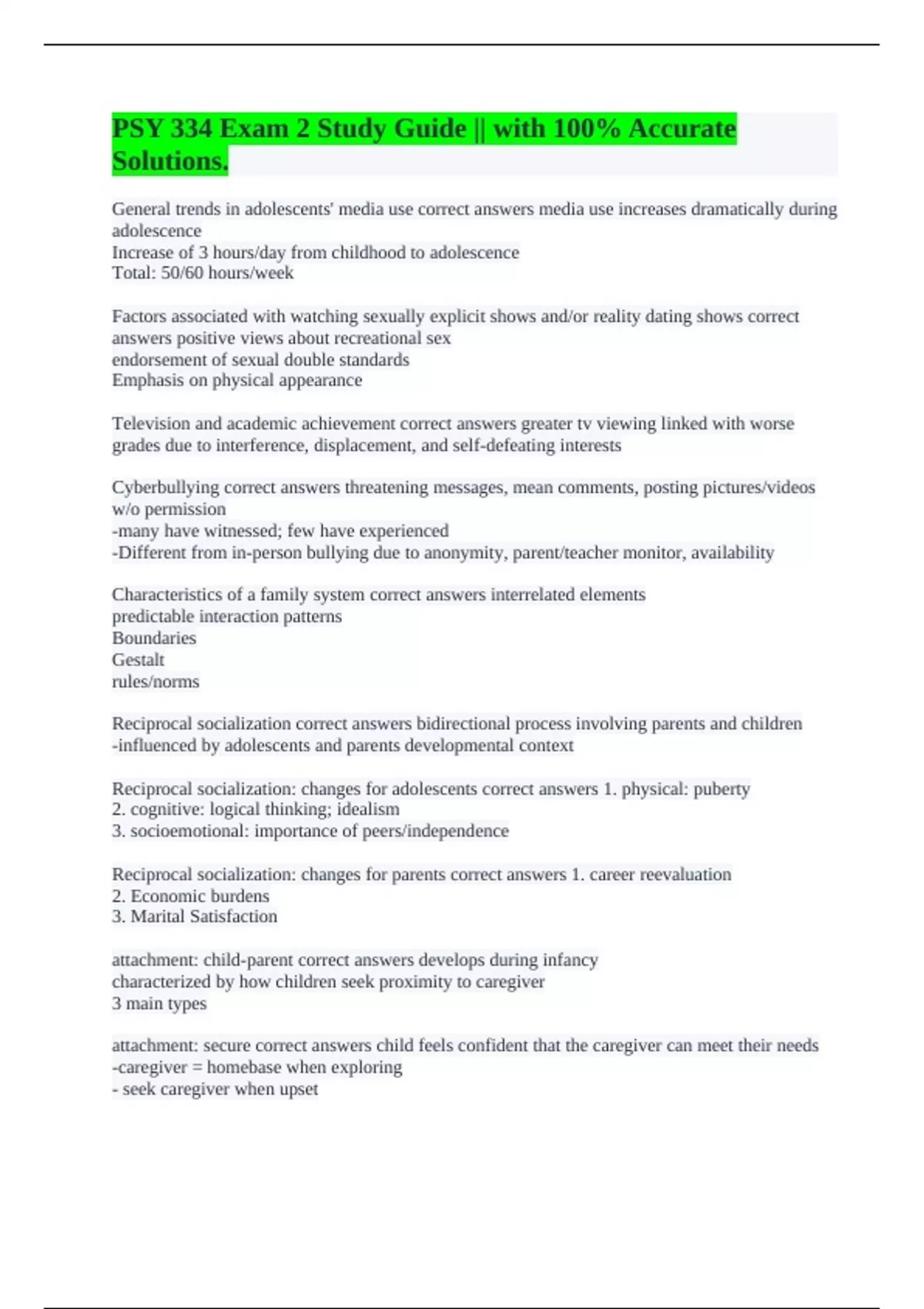 PSY 334 Exam 2 Study Guide || with 100% Accurate Solutions.

General trends in adolescents' media use correct answers media use increases dramatically during adolescence
Increase of 3 hours/day from childhood to adolescence
Total: 50/60 hours/week

Factors associated with watching sexually explicit shows and/or reality dating shows correct answers positive views about recreational sex
endorsement of sexual double standards
Emphasis on physical appearance

Television and academic achievement correct answers greater tv viewing linked with worse grades due to interference, displacement, and self-defeating interests

Cyberbullying correct answers threatening messages, mean comments, posting pictures/videos w/o permission
-many have witnessed; few have experienced
-Different from in-person bullying due to anonymity, parent/teacher monitor, availability

Characteristics of a family system correct answers interrelated elements
predictable interaction patterns
Boundaries
Gestalt
rules/norms

Reciprocal socialization correct answers bidirectional process involving parents and children
-influenced by adolescents and parents developmental context

Reciprocal socialization: changes for adolescents correct answers 1. physical: puberty
2. cognitive: logical thinking; idealism
3. socioemotional: importance of peers/independence

Reciprocal socialization: changes for parents correct answers 1. career reevaluation
2. Economic burdens
3. Marital Satisfaction

attachment: child-parent correct answers develops during infancy
characterized by how children seek proximity to caregiver
3 main types

attachment: secure correct answers child feels confident that the caregiver can meet their needs
-caregiver = homebase when exploring
- seek caregiver when upset